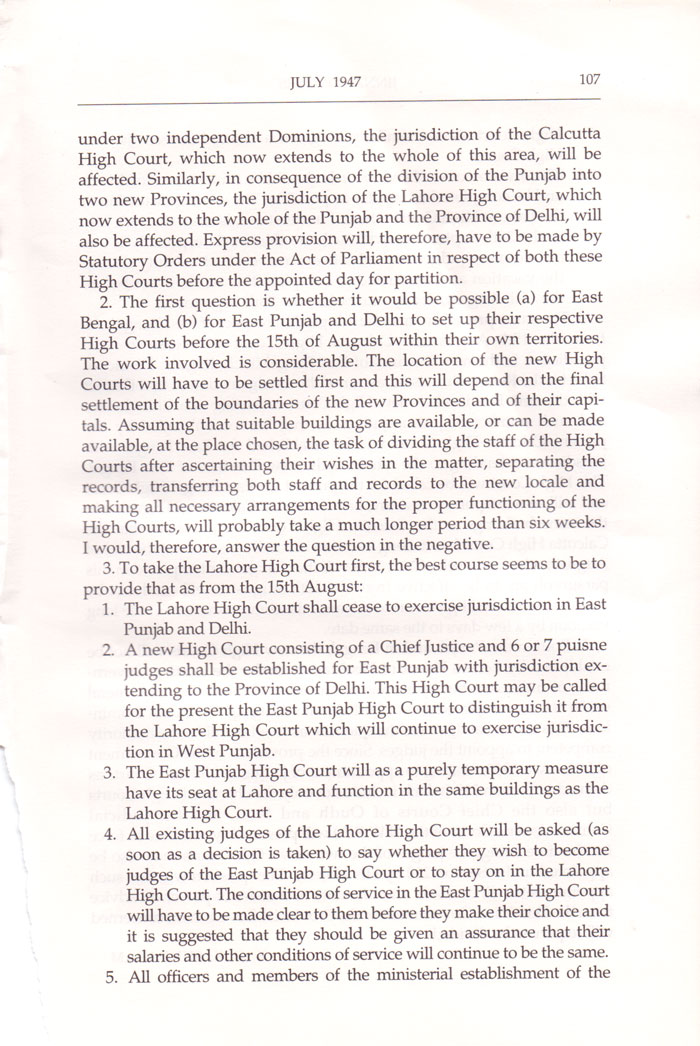 JULY 1947 107

under two independent Dominions, the jurisdiction of the Calcutta High Court, which now extends to the whole of this area, will be affected. Similarly, in consequence of the division of the Punjab into two new Provinces, the jurisdiction of the Lahore High Court, which now extends to the whole of the Punjab and the Province of Delhi, will also be affected. Express provision will, therefore, have to be made by Statutory Orders under the Act of Parliament in respect of both these High Courts before the appointed day for partition.

2. The first question is whether it would be possible (a) for East Bengal, and (b) for East Punjab and Delhi to set up their respective High Courts before the 15th of August within their own territories. The work involved is considerable. The location of the new High Courts will have to be settled first and this will depend on the final settlement of the boundaries of the new Provinces and of their capitals. Assuming that suitable buildings are available, or can be made available, at the place chosen, the task of dividing the staff of the High Courts after ascertaining their wishes in the matter, separating the records, transferring both staff and records to the new locale and making all necessary arrangements for the proper functioning of the High Courts, will probably take a much longer period than six weeks. I would, therefore, answer the question in the negative.

3. To take the Lahore High Court first, the best course seems to be to provide that as from the 15th August:

1. The Lahore High Court shall cease to exercise jurisdiction in East Punjab and Delhi.
2. A new High Court consisting of a Chief Justice and 6 or 7 puisne judges shall be established for East Punjab with jurisdiction extending to the Province of Delhi. This High Court may be called for the present the East Punjab High Court to distinguish it from the Lahore High Court which will continue to exercise jurisdiction in West Punjab.
3. The East Punjab High Court will as a purely temporary measure have its seat at Lahore and function in the same buildings as the Lahore High Court.
4. All existing judges of the Lahore High Court will be asked (as soon as a decision is taken) to say whether they wish to become judges of the East Punjab High Court or to stay on in the Lahore High Court. The conditions of service in the East Punjab High Court will have to be made clear to them before they make their choice and it is suggested that they should be given an assurance that their salaries and other conditions of service will continue to be the same.
5. All officers and members of the ministerial establishment of the